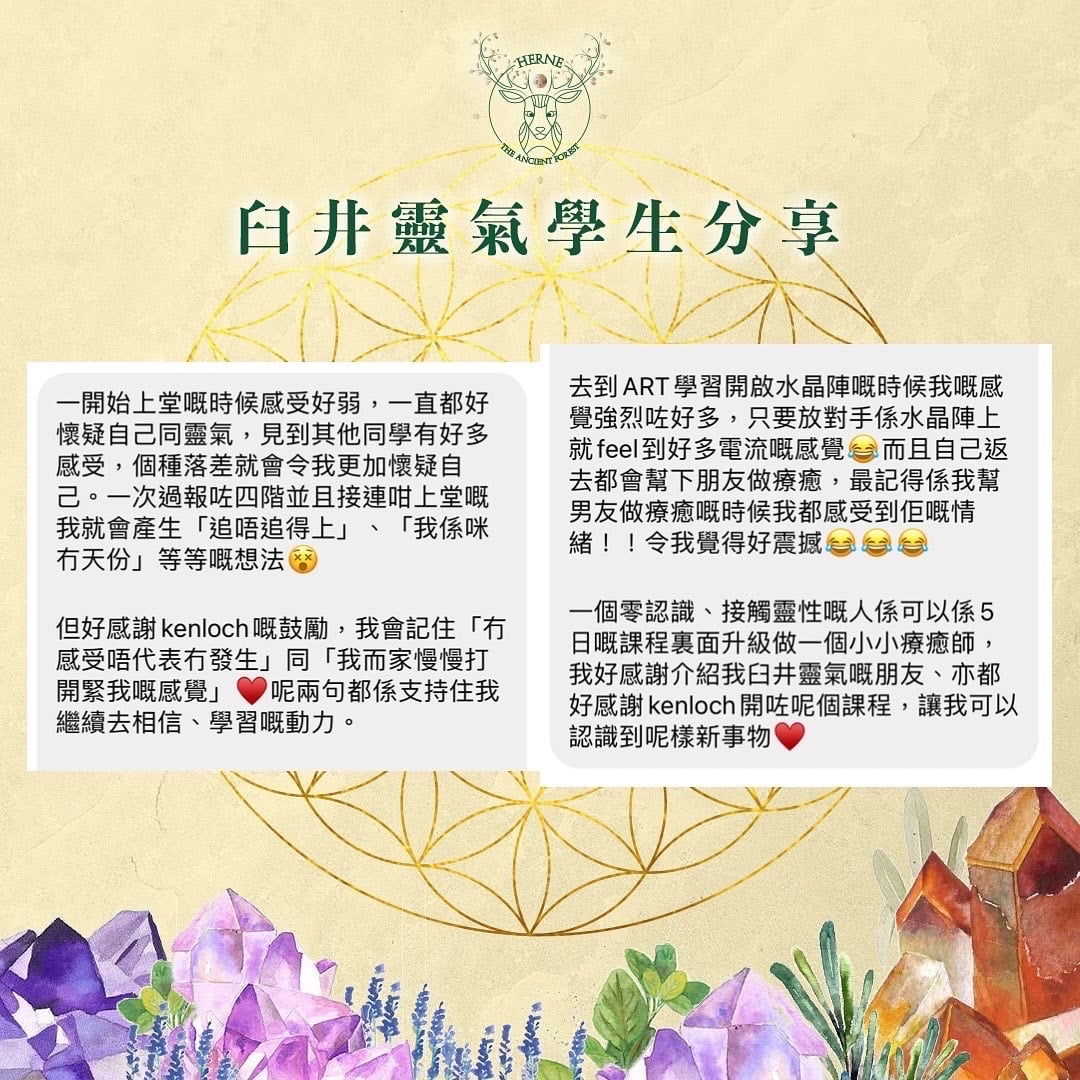 HERNE
THE ANCIENT FOREST

臼井靈氣學生分享

一開始上堂嘅時候感受好弱，一直都好懷疑自己同靈氣，見到其他同學有好多感受，個種落差就會令我更加懷疑自己。一次過報咗四階並且接連咁上堂嘅我就會產生「追唔追得上」、「我係咪冇天份」等等嘅想法😵

但好感謝kenloch嘅鼓勵，我會記住「冇感受唔代表冇發生」同「我而家慢慢打開緊我嘅感覺」❤️呢兩句都係支持住我繼續去相信、學習嘅動力。

去到ART學習開啟水晶陣嘅時候我嘅感覺強烈咗好多，只要放對手係水晶陣上就feel到好多電流嘅感覺😂而且自己返去都會幫下朋友做療癒，最記得係我幫男友做療癒嘅時候我都感受到佢嘅情緒！！令我覺得好震撼😂😂😂

一個零認識、接觸靈性嘅人係可以係5日嘅課程裏面升級做一個小小療癒師，我好感謝介紹我臼井靈氣嘅朋友、亦都好感謝kenloch開咗呢個課程，讓我可以認識到呢樣新事物❤️